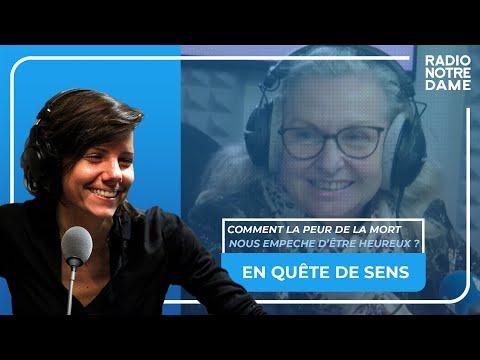 RADIO NOTRE DAME

COMMENT LA PEUR DE LA MORT NOUS EMPECHE D'ÊTRE HEUREUX ?

EN QUÊTE DE SENS